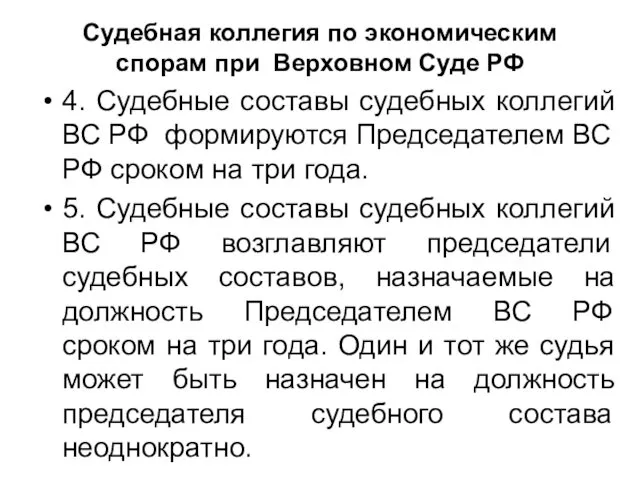 Судебная коллегия по экономическим спорам при Верховном Суде РФ

• 4. Судебные составы судебных коллегий ВС РФ формируются Председателем ВС РФ сроком на три года.

• 5. Судебные составы судебных коллегий ВС РФ возглавляют председатели судебных составов, назначаемые на должность Председателем ВС РФ сроком на три года. Один и тот же судья может быть назначен на должность председателя судебного состава неоднократно.